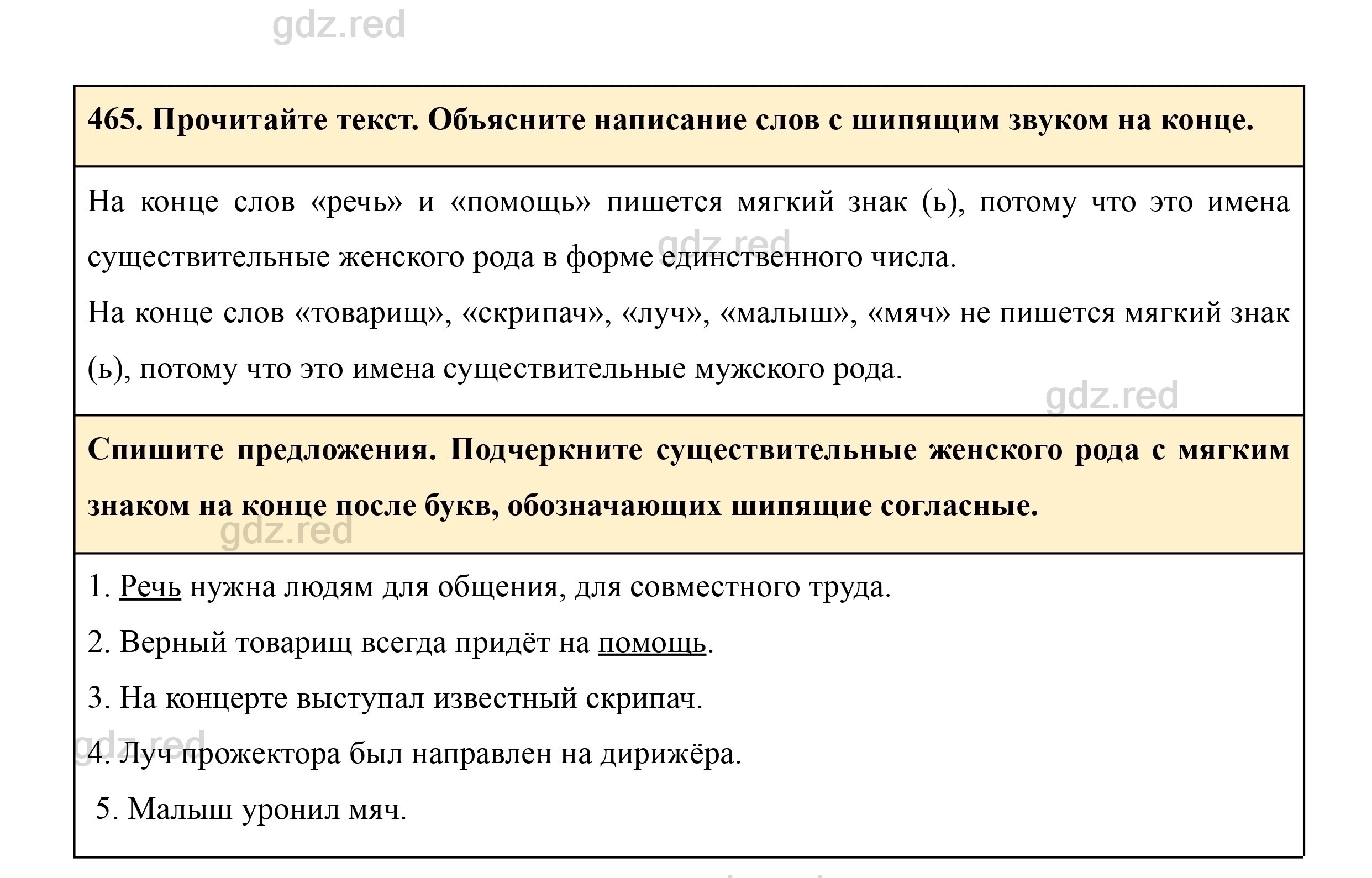 gdz.red

465. Прочитайте текст. Объясните написание слов с шипящим звуком на конце.

На конце слов «речь» и «помощь» пишется мягкий знак (ь), потому что это имена существительные женского рода в форме единственного числа.

gdz.red

На конце слов «товарищ», «скрипач», «луч», «малыш», «мяч» не пишется мягкий знак (ь), потому что это имена существительные мужского рода.

gdz.red

Спишите предложения. Подчеркните существительные женского рода с мягким знаком на конце после букв, обозначающих шипящие согласные.

gdz.red

1. Речь нужна людям для общения, для совместного труда.

2. Верный товарищ всегда придёт на помощь.

3. На концерте выступал известный скрипач.

gdz.red

4. Луч прожектора был направлен на дирижёра.

5. Малыш уронил мяч.